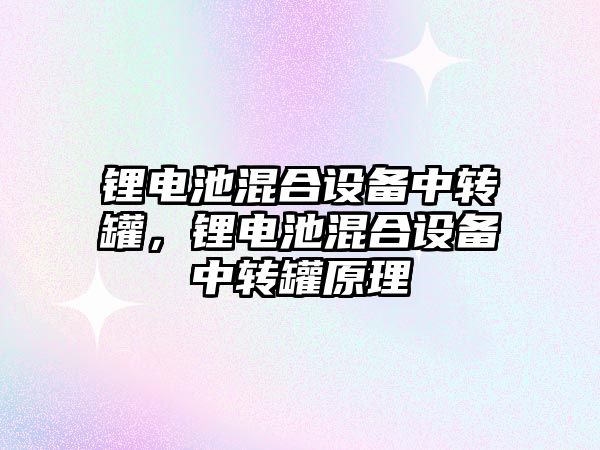 锂电池混合设备中转罐，锂电池混合设备中转罐原理